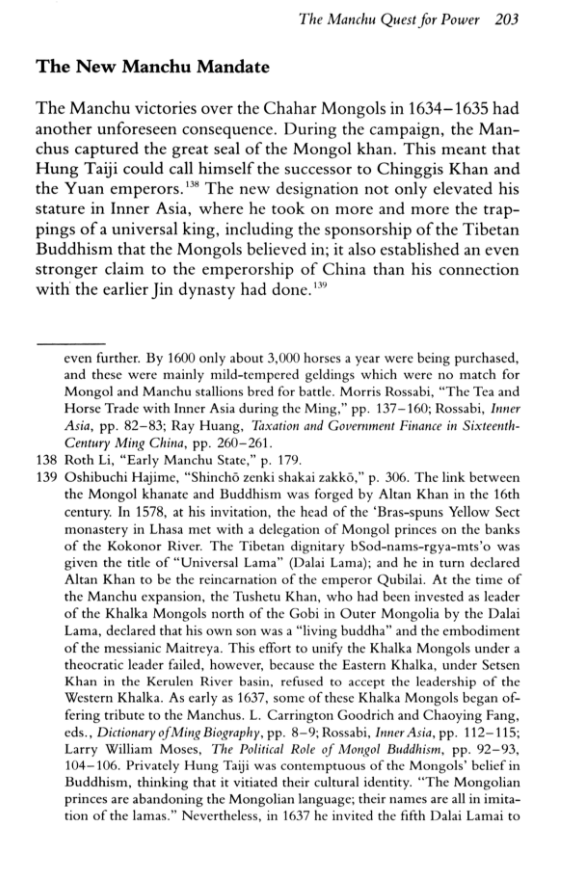 The Manchu Quest for Power 203

The New Manchu Mandate

The Manchu victories over the Chahar Mongols in 1634–1635 had another unforeseen consequence. During the campaign, the Manchus captured the great seal of the Mongol khan. This meant that Hung Taiji could call himself the successor to Chinggis Khan and the Yuan emperors.$^{138}$ The new designation not only elevated his stature in Inner Asia, where he took on more and more the trappings of a universal king, including the sponsorship of the Tibetan Buddhism that the Mongols believed in; it also established an even stronger claim to the emperorship of China than his connection with the earlier Jin dynasty had done.$^{139}$

even further. By 1600 only about 3,000 horses a year were being purchased, and these were mainly mild-tempered geldings which were no match for Mongol and Manchu stallions bred for battle. Morris Rossabi, "The Tea and Horse Trade with Inner Asia during the Ming," pp. 137–160; Rossabi, Inner Asia, pp. 82–83; Ray Huang, Taxation and Government Finance in Sixteenth-Century Ming China, pp. 260–261.

138 Roth Li, "Early Manchu State," p. 179.

139 Oshibuchi Hajime, "Shinchō zenki shakai zakkō," p. 306. The link between the Mongol khanate and Buddhism was forged by Altan Khan in the 16th century. In 1578, at his invitation, the head of the 'Bras-spuns Yellow Sect monastery in Lhasa met with a delegation of Mongol princes on the banks of the Kokonor River. The Tibetan dignitary bSod-nams-rgya-mts'o was given the title of "Universal Lama" (Dalai Lama); and he in turn declared Altan Khan to be the reincarnation of the emperor Qubilai. At the time of the Manchu expansion, the Tushetu Khan, who had been invested as leader of the Khalka Mongols north of the Gobi in Outer Mongolia by the Dalai Lama, declared that his own son was a "living buddha" and the embodiment of the messianic Maitreya. This effort to unify the Khalka Mongols under a theocratic leader failed, however, because the Eastern Khalka, under Setsen Khan in the Kerulen River basin, refused to accept the leadership of the Western Khalka. As early as 1637, some of these Khalka Mongols began offering tribute to the Manchus. L. Carrington Goodrich and Chaoying Fang, eds., Dictionary of Ming Biography, pp. 8–9; Rossabi, Inner Asia, pp. 112–115; Larry William Moses, The Political Role of Mongol Buddhism, pp. 92–93, 104–106. Privately Hung Taiji was contemptuous of the Mongols' belief in Buddhism, thinking that it vitiated their cultural identity. "The Mongolian princes are abandoning the Mongolian language; their names are all in imitation of the lamas." Nevertheless, in 1637 he invited the fifth Dalai Lamai to